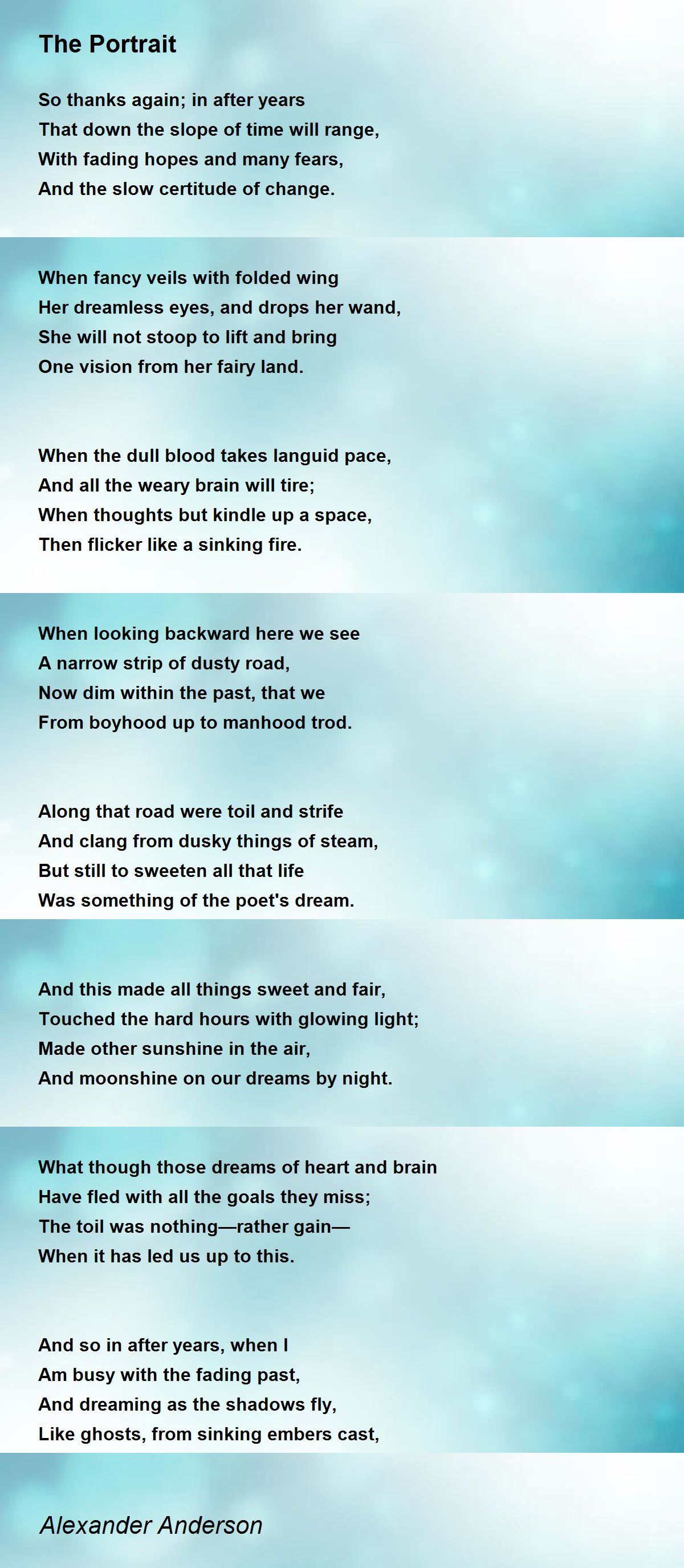 The Portrait

So thanks again; in after years
That down the slope of time will range,
With fading hopes and many fears,
And the slow certitude of change.

When fancy veils with folded wing
Her dreamless eyes, and drops her wand,
She will not stoop to lift and bring
One vision from her fairy land.

When the dull blood takes languid pace,
And all the weary brain will tire;
When thoughts but kindle up a space,
Then flicker like a sinking fire.

When looking backward here we see
A narrow strip of dusty road,
Now dim within the past, that we
From boyhood up to manhood trod.

Along that road were toil and strife
And clang from dusky things of steam,
But still to sweeten all that life
Was something of the poet's dream.

And this made all things sweet and fair,
Touched the hard hours with glowing light;
Made other sunshine in the air,
And moonshine on our dreams by night.

What though those dreams of heart and brain
Have fled with all the goals they miss;
The toil was nothing—rather gain—
When it has led us up to this.

And so in after years, when I
Am busy with the fading past,
And dreaming as the shadows fly,
Like ghosts, from sinking embers cast,

Alexander Anderson